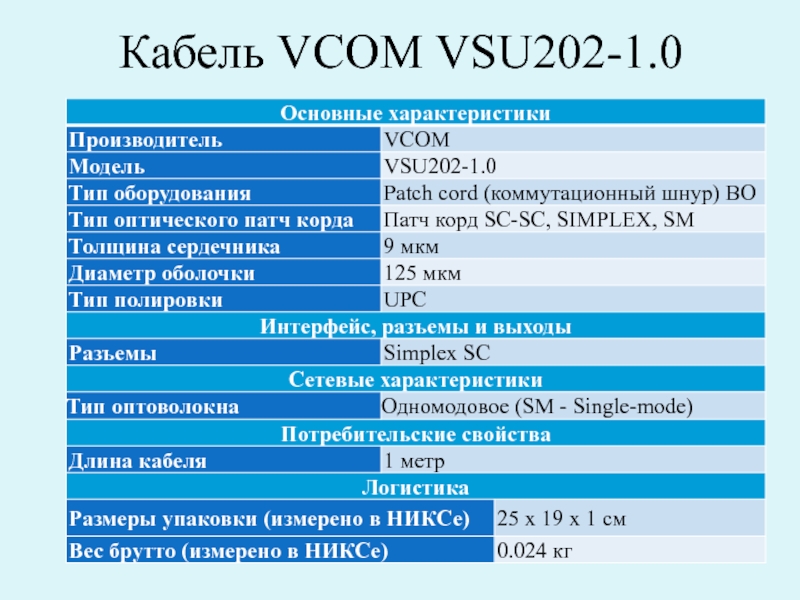 Кабель VCOM VSU202-1.0

| Основные характеристики | |
|---|---|
| Производитель | VCOM |
| Модель | VSU202-1.0 |
| Тип оборудования | Patch cord (коммутационный шнур) ВО |
| Тип оптического патч корда | Патч корд SC-SC, SIMPLEX, SM |
| Толщина сердечника | 9 мкм |
| Диаметр оболочки | 125 мкм |
| Тип полировки | UPC |
| Интерфейс, разъемы и выходы | |
| Разъемы | Simplex SC |
| Сетевые характеристики | |
| Тип оптоволокна | Одномодовое (SM - Single-mode) |
| Потребительские свойства | |
| Длина кабеля | 1 метр |
| Логистика | |
| Размеры упаковки (измерено в НИКСе) | 25 x 19 x 1 см |
| Вес брутто (измерено в НИКСе) | 0.024 кг |